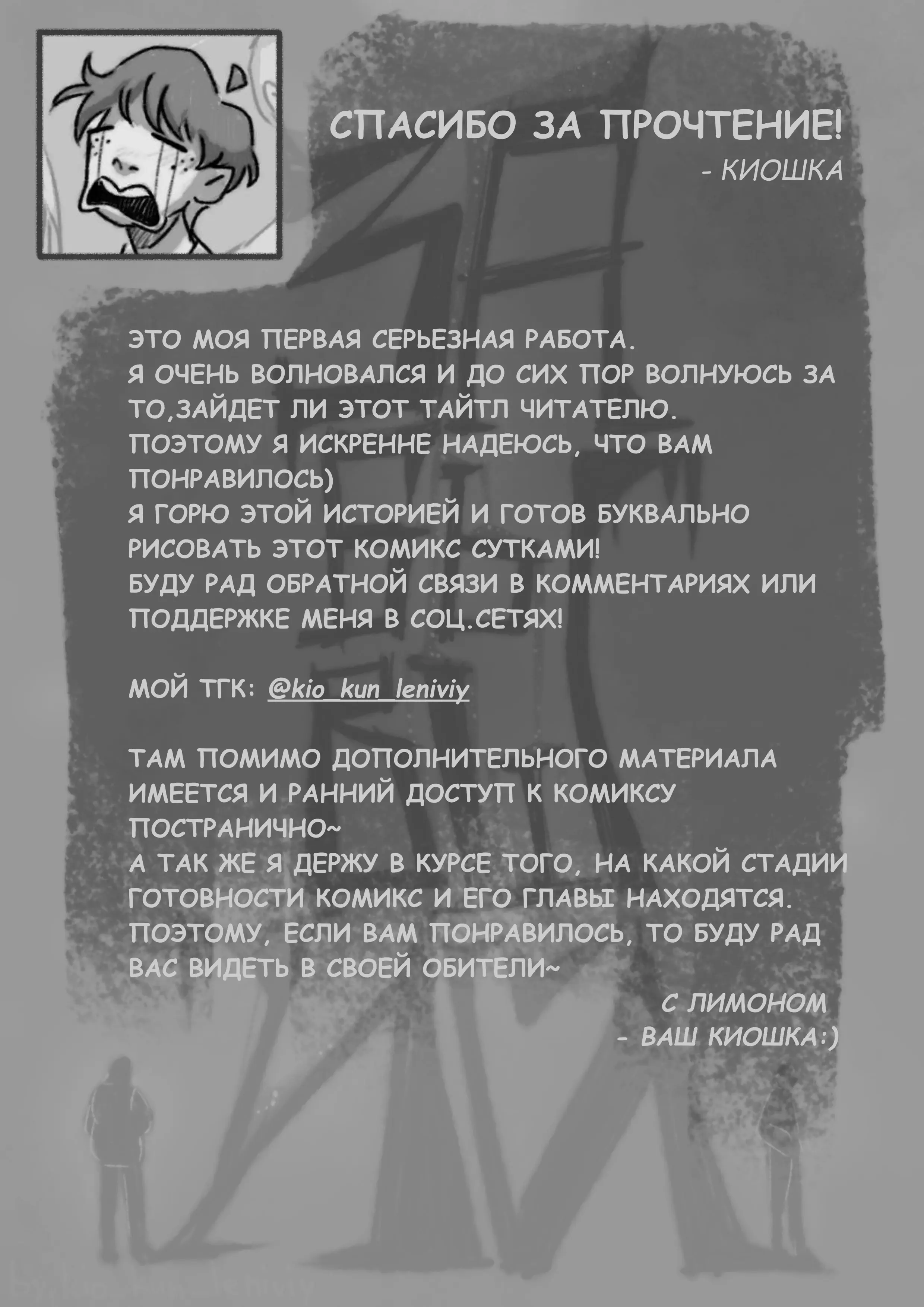 СПАСИБО ЗА ПРОЧТЕНИЕ!
- КИОШКА

ЭТО МОЯ ПЕРВАЯ СЕРЬЕЗНАЯ РАБОТА.
Я ОЧЕНЬ ВОЛНОВАЛСЯ И ДО СИХ ПОР ВОЛНУЮСЬ ЗА ТО,ЗАЙДЕТ ЛИ ЭТОТ ТАЙТЛ ЧИТАТЕЛЮ.
ПОЭТОМУ Я ИСКРЕННЕ НАДЕЮСЬ, ЧТО ВАМ ПОНРАВИЛОСЬ)
Я ГОРЮ ЭТОЙ ИСТОРИЕЙ И ГОТОВ БУКВАЛЬНО РИСОВАТЬ ЭТОТ КОМИКС СУТКАМИ!
БУДУ РАД ОБРАТНОЙ СВЯЗИ В КОММЕНТАРИЯХ ИЛИ ПОДДЕРЖКЕ МЕНЯ В СОЦ.СЕТЯХ!

МОЙ ТГК: @kio_kun_leniviy

ТАМ ПОМИМО ДОПОЛНИТЕЛЬНОГО МАТЕРИАЛА ИМЕЕТСЯ И РАННИЙ ДОСТУП К КОМИКСУ ПОСТРАНИЧНО~
А ТАК ЖЕ Я ДЕРЖУ В КУРСЕ ТОГО, НА КАКОЙ СТАДИИ ГОТОВНОСТИ КОМИКС И ЕГО ГЛАВЫ НАХОДЯТСЯ.
ПОЭТОМУ, ЕСЛИ ВАМ ПОНРАВИЛОСЬ, ТО БУДУ РАД ВАС ВИДЕТЬ В СВОЕЙ ОБИТЕЛИ~

С ЛИМОНОМ
- ВАШ КИОШКА:)